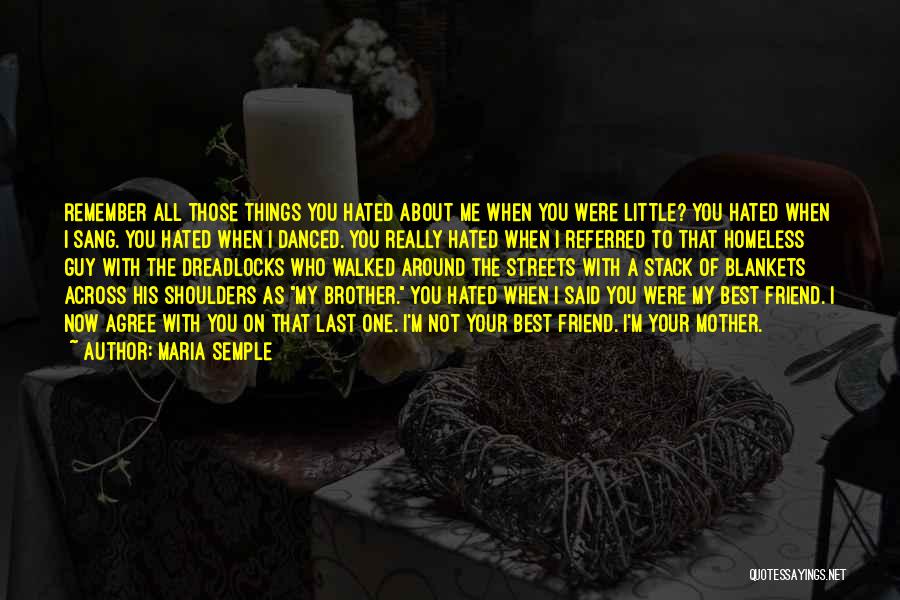 REMEMBER ALL THOSE THINGS YOU HATED ABOUT ME WHEN YOU WERE LITTLE? YOU HATED WHEN I SANG. YOU HATED WHEN I DANCED. YOU REALLY HATED WHEN I REFERRED TO THAT HOMELESS GUY WITH THE DREADLOCKS WHO WALKED AROUND THE STREETS WITH A STACK OF BLANKETS ACROSS HIS SHOULDERS AS "MY BROTHER." YOU HATED WHEN I SAID YOU WERE MY BEST FRIEND. I NOW AGREE WITH YOU ON THAT LAST ONE. I'M NOT YOUR BEST FRIEND. I'M YOUR MOTHER.
~ AUTHOR: MARIA SEMPLE

QUOTESSAYINGS.NET